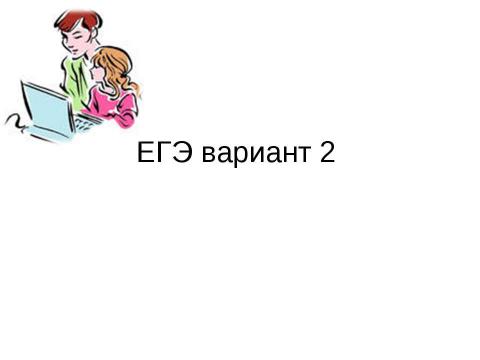 ЕГЭ вариант 2